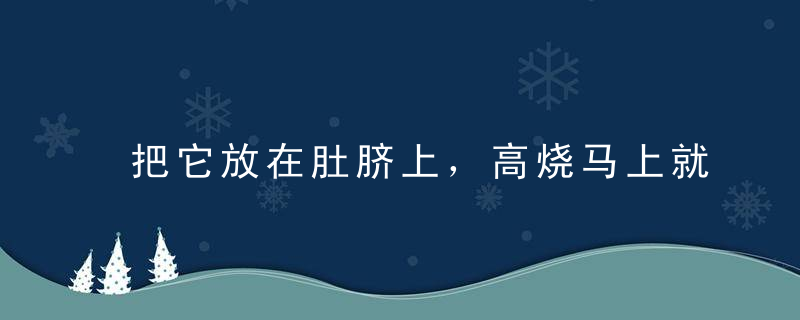 把它放在肚脐上，高烧马上就